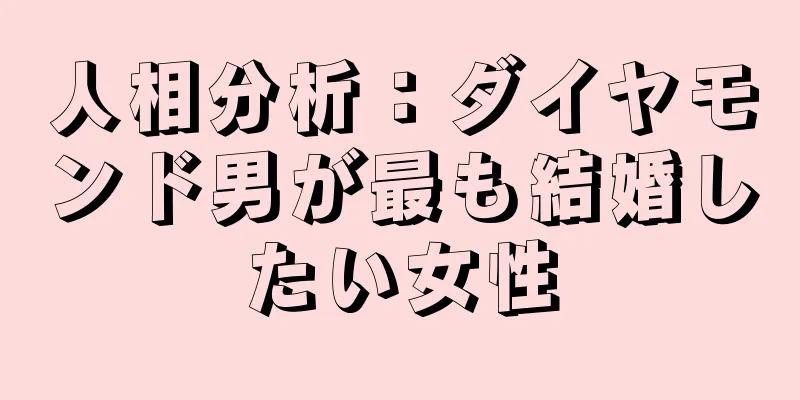 人相分析：ダイヤモンド男が最も結婚したい女性